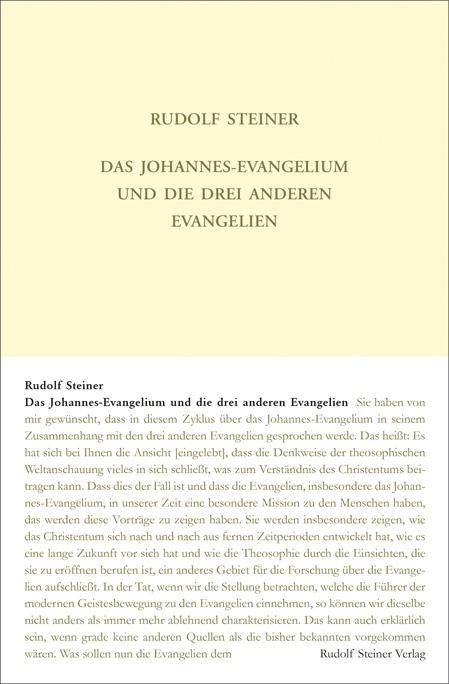 RUDOLF STEINER

DAS JOHANNES-EVANGELIUM UND DIE DREI ANDEREN EVANGELIEN

Rudolf Steiner

Das Johannes-Evangelium und die drei anderen Evangelien Sie haben von mir gewünscht, dass in diesem Zyklus über das Johannes-Evangelium in seinem Zusammenhang mit den drei anderen Evangelien gesprochen werde. Das heißt: Es hat sich bei Ihnen die Ansicht [eingelebt], dass die Denkweise der theosophischen Weltanschauung vieles in sich schließt, was zum Verständnis des Christentums beitragen kann. Dass dies der Fall ist und dass die Evangelien, insbesondere das Johannes-Evangelium, in unserer Zeit eine besondere Mission zu den Menschen haben, das werden diese Vorträge zu zeigen haben. Sie werden insbesondere zeigen, wie das Christentum sich nach und nach aus fernen Zeitperioden entwickelt hat, wie es eine lange Zukunft vor sich hat und wie die Theosophie durch die Einsichten, die sie zu eröffnen berufen ist, ein anderes Gebiet für die Forschung über die Evangelien aufschließt. In der Tat, wenn wir die Stellung betrachten, welche die Führer der modernen Geistesbewegung zu den Evangelien einnehmen, so können wir dieselbe nicht anders als immer mehr ablehnend charakterisieren. Das kann auch erklärlich sein, wenn grade keine anderen Quellen als die bisher bekannten vorgekommen wären. Was sollen nun die Evangelien dem

Rudolf Steiner Verlag